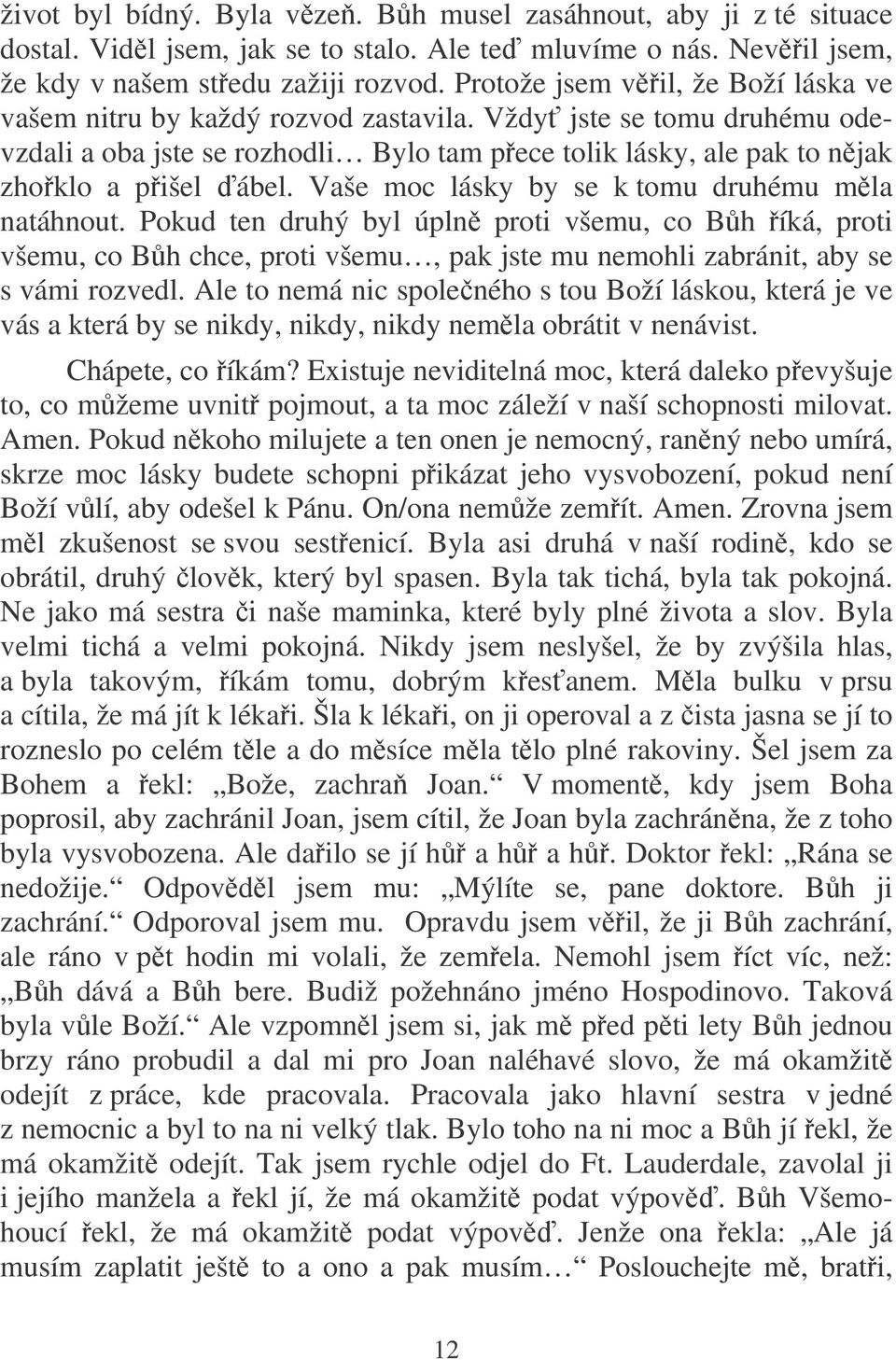 život byl bídný. Byla vězeň. Bůh musel zasáhnout, aby ji z té situace dostal. Viděl jsem, jak se to stalo. Ale teď mluvíme o nás. Nevěřil jsem, že kdy v našem středu zažiji rozvod. Protože jsem věřil, že Boží láska ve vašem nitru by každý rozvod zastavila. Vždyť jste se tomu druhému odevzdali a oba jste se rozhodli… Bylo tam přece tolik lásky, ale pak to nějak zhořklo a přišel ďábel. Vaše moc lásky by se k tomu druhému měla natáhnout. Pokud ten druhý byl úplně proti všemu, co Bůh říká, proti všemu, co Bůh chce, proti všemu…, pak jste mu nemohli zabránit, aby se s vámi rozvedl. Ale to nemá nic společného s tou Boží láskou, která je ve vás a která by se nikdy, nikdy, nikdy neměla obrátit v nenávist.

Chápete, co říkám? Existuje neviditelná moc, která daleko převyšuje to, co můžeme uvnitř pojmout, a ta moc záleží v naší schopnosti milovat. Amen. Pokud někoho milujete a ten onen je nemocný, raněný nebo umírá, skrze moc lásky budete schopni přikázat jeho vysvobození, pokud není Boží vůlí, aby odešel k Pánu. On/ona nemůže zemřít. Amen. Zrovna jsem měl zkušenost se svou sestřenicí. Byla asi druhá v naší rodině, kdo se obrátil, druhý člověk, který byl spasen. Byla tak tichá, byla tak pokojná. Ne jako má sestra či naše maminka, které byly plné života a slov. Byla velmi tichá a velmi pokojná. Nikdy jsem neslyšel, že by zvýšila hlas, a byla takovým, říkám tomu, dobrým křesťanem. Měla bulku v prsu a cítila, že má jít k lékaři. Šla k lékaři, on ji operoval a z čista jasna se jí to rozneslo po celém těle a do měsíce měla tělo plné rakoviny. Šel jsem za Bohem a řekl: „Bože, zachraň Joan.“ V momentě, kdy jsem Boha poprosil, aby zachránil Joan, jsem cítil, že Joan byla zachráněna, že z toho byla vysvobozena. Ale dařilo se jí hůř a hůř a hůř. Doktor řekl: „Rána se nedožije.“ Odpověděl jsem mu: „Mýlíte se, pane doktore. Bůh ji zachrání.“ Odporoval jsem mu. Opravdu jsem věřil, že ji Bůh zachrání, ale ráno v pět hodin mi volali, že zemřela. Nemohl jsem říct víc, než: „Bůh dává a Bůh bere. Budiž požehnáno jméno Hospodinovo. Taková byla vůle Boží.“ Ale vzpomněl jsem si, jak mě před pěti lety Bůh jednou brzy ráno probudil a dal mi pro Joan naléhavé slovo, že má okamžitě odejít z práce, kde pracovala. Pracovala jako hlavní sestra v jedné z nemocnic a byl to na ni velký tlak. Bylo toho na ni moc a Bůh jí řekl, že má okamžitě odejít. Tak jsem rychle odjel do Ft. Lauderdale, zavolal ji i jejího manžela a řekl jí, že má okamžitě podat výpověď. Bůh Všemohoucí řekl, že má okamžitě podat výpověď. Jenže ona řekla: „Ale já musím zaplatit ještě to a ono a pak musím…“ Poslouchejte mě, bratři,

12